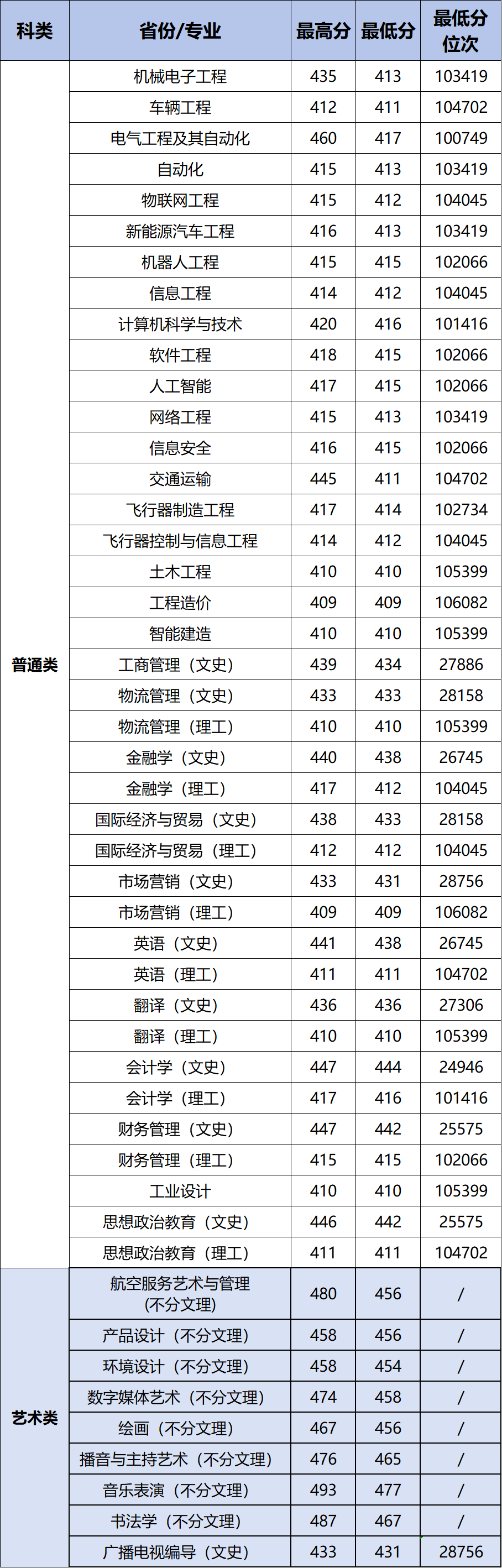 | 科类 | 省份/专业 | 最高分 | 最低分 | 最低分位次 |
|---|---|---|---|---|
| 普通类 | 机械电子工程 | 435 | 413 | 103419 |
| | 车辆工程 | 412 | 411 | 104702 |
| | 电气工程及其自动化 | 460 | 417 | 100749 |
| | 自动化 | 415 | 413 | 103419 |
| | 物联网工程 | 415 | 412 | 104045 |
| | 新能源汽车工程 | 416 | 413 | 103419 |
| | 机器人工程 | 415 | 415 | 102066 |
| | 信息工程 | 414 | 412 | 104045 |
| | 计算机科学与技术 | 420 | 416 | 101416 |
| | 软件工程 | 418 | 415 | 102066 |
| | 人工智能 | 417 | 415 | 102066 |
| | 网络工程 | 415 | 413 | 103419 |
| | 信息安全 | 416 | 415 | 102066 |
| | 交通运输 | 445 | 411 | 104702 |
| | 飞行器制造工程 | 417 | 414 | 102734 |
| | 飞行器控制与信息工程 | 414 | 412 | 104045 |
| | 土木工程 | 410 | 410 | 105399 |
| | 工程造价 | 409 | 409 | 106082 |
| | 智能建造 | 410 | 410 | 105399 |
| | 工商管理（文史） | 439 | 434 | 27886 |
| | 物流管理（文史） | 433 | 433 | 28158 |
| | 物流管理（理工） | 410 | 410 | 105399 |
| | 金融学（文史） | 440 | 438 | 26745 |
| | 金融学（理工） | 417 | 412 | 104045 |
| | 国际经济与贸易（文史） | 438 | 433 | 28158 |
| | 国际经济与贸易（理工） | 412 | 412 | 104045 |
| | 市场营销（文史） | 433 | 431 | 28756 |
| | 市场营销（理工） | 409 | 409 | 106082 |
| | 英语（文史） | 441 | 438 | 26745 |
| | 英语（理工） | 411 | 411 | 104702 |
| | 翻译（文史） | 436 | 436 | 27306 |
| | 翻译（理工） | 410 | 410 | 105399 |
| | 会计学（文史） | 447 | 444 | 24946 |
| | 会计学（理工） | 417 | 416 | 101416 |
| | 财务管理（文史） | 447 | 442 | 25575 |
| | 财务管理（理工） | 415 | 415 | 102066 |
| | 工业设计 | 410 | 410 | 105399 |
| | 思想政治教育（文史） | 446 | 442 | 25575 |
| | 思想政治教育（理工） | 411 | 411 | 104702 |
| 艺术类 | 航空服务艺术与管理（不分文理） | 480 | 456 | / |
| | 产品设计（不分文理） | 458 | 456 | / |
| | 环境设计（不分文理） | 458 | 454 | / |
| | 数字媒体艺术（不分文理） | 474 | 458 | / |
| | 绘画（不分文理） | 467 | 456 | / |
| | 播音与主持艺术（不分文理） | 476 | 465 | / |
| | 音乐表演（不分文理） | 493 | 477 | / |
| | 书法学（不分文理） | 487 | 467 | / |
| | 广播电视编导（文史） | 433 | 431 | 28756 |